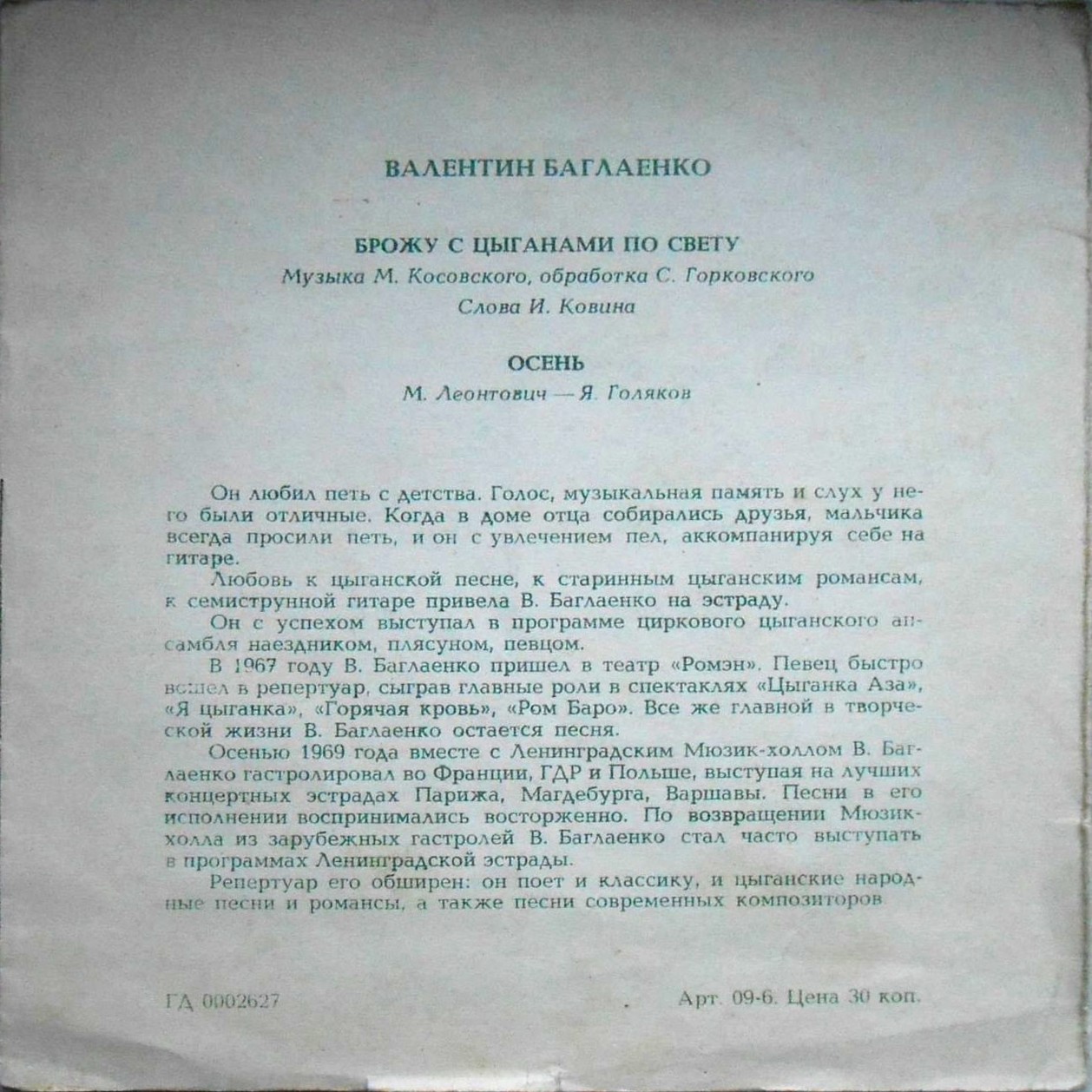 ВАЛЕНТИН БАГЛАЕНКО

БРОЖУ С ЦЫГАНАМИ ПО СВЕТУ
Музыка М. Косовского, обработка С. Горковского
Слова И. Ковина

ОСЕНЬ
М. Леонтович — Я. Голяков

Он любил петь с детства. Голос, музыкальная память и слух у него были отличные. Когда в доме отца собирались друзья, мальчика всегда просили петь, и он с увлечением пел, аккомпанируя себе на гитаре.

Любовь к цыганской песне, к старинным цыганским романсам, к семиструнной гитаре привела В. Баглаенко на эстраду.

Он с успехом выступал в программе циркового цыганского ансамбля наездником, плясуном, певцом.

В 1967 году В. Баглаенко пришел в театр «Ромэн». Певец быстро вошел в репертуар, сыграв главные роли в спектаклях «Цыганка Аза», «Я цыганка», «Горячая кровь», «Ром Баро». Все же главной в творческой жизни В. Баглаенко остается песня.

Осенью 1969 года вместе с Ленинградским Мюзик-холлом В. Баглаенко гастролировал во Франции, ГДР и Польше, выступая на лучших концертных эстрадах Парижа, Магдебурга, Варшавы. Песни в его исполнении воспринимались восторженно. По возвращении Мюзик-холла из зарубежных гастролей В. Баглаенко стал часто выступать в программах Ленинградской эстрады.

Репертуар его обширен: он поет и классику, и цыганские народные песни и романсы, а также песни современных композиторов

ГД 0002627

Арт. 09-6. Цена 30 коп.